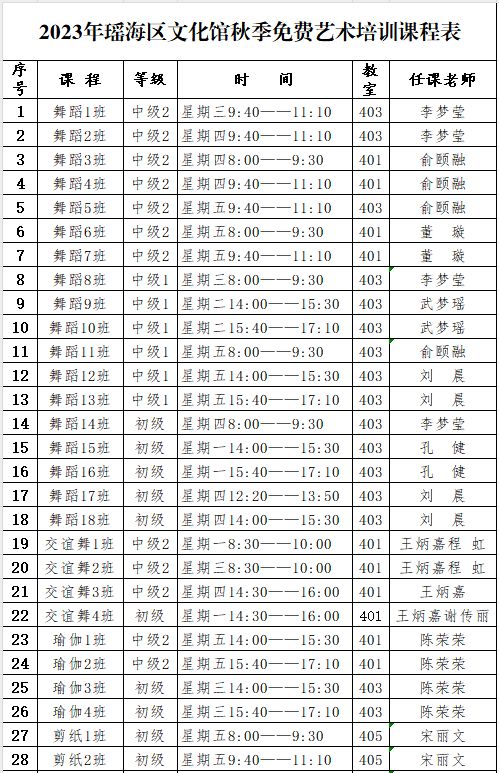 2023年瑶海区文化馆秋季免费艺术培训课程表

| 序号 | 课 程 | 等级 | 时 间 | 教室 | 任课老师 |
|---|---|---|---|---|---|
| 1 | 舞蹈1班 | 中级2 | 星期三9:40——11:10 | 403 | 李梦莹 |
| 2 | 舞蹈2班 | 中级2 | 星期四9:40——11:10 | 403 | 李梦莹 |
| 3 | 舞蹈3班 | 中级2 | 星期四8:00——9:30 | 401 | 俞颐融 |
| 4 | 舞蹈4班 | 中级2 | 星期四9:40——11:10 | 401 | 俞颐融 |
| 5 | 舞蹈5班 | 中级2 | 星期五9:40——11:10 | 403 | 俞颐融 |
| 6 | 舞蹈6班 | 中级2 | 星期五8:00——9:30 | 401 | 董 璇 |
| 7 | 舞蹈7班 | 中级2 | 星期五9:40——11:10 | 401 | 董 璇 |
| 8 | 舞蹈8班 | 中级1 | 星期三8:00——9:30 | 403 | 李梦莹 |
| 9 | 舞蹈9班 | 中级1 | 星期二14:00——15:30 | 403 | 武梦瑶 |
| 10 | 舞蹈10班 | 中级1 | 星期二15:40——17:10 | 403 | 武梦瑶 |
| 11 | 舞蹈11班 | 中级1 | 星期五8:00——9:30 | 403 | 俞颐融 |
| 12 | 舞蹈12班 | 中级1 | 星期五14:00——15:30 | 403 | 刘 晨 |
| 13 | 舞蹈13班 | 中级1 | 星期五15:40——17:10 | 403 | 刘 晨 |
| 14 | 舞蹈14班 | 初级 | 星期四8:00——9:30 | 403 | 李梦莹 |
| 15 | 舞蹈15班 | 初级 | 星期一14:00——15:30 | 403 | 孔 健 |
| 16 | 舞蹈16班 | 初级 | 星期一15:40——17:10 | 403 | 孔 健 |
| 17 | 舞蹈17班 | 初级 | 星期四12:20——13:50 | 403 | 刘 晨 |
| 18 | 舞蹈18班 | 初级 | 星期四14:00——15:30 | 403 | 刘 晨 |
| 19 | 交谊舞1班 | 中级2 | 星期一8:30——10:00 | 401 | 王炳嘉程 虹 |
| 20 | 交谊舞2班 | 中级2 | 星期三8:30——10:00 | 401 | 王炳嘉程 虹 |
| 21 | 交谊舞3班 | 中级2 | 星期四14:30——16:00 | 401 | 王炳嘉 |
| 22 | 交谊舞4班 | 初级 | 星期一14:30——16:00 | 401 | 王炳嘉谢传丽 |
| 23 | 瑜伽1班 | 中级2 | 星期五14:00——15:30 | 401 | 陈荣荣 |
| 24 | 瑜伽2班 | 中级2 | 星期五15:40——17:10 | 401 | 陈荣荣 |
| 25 | 瑜伽3班 | 初级 | 星期三14:00——15:30 | 403 | 陈荣荣 |
| 26 | 瑜伽4班 | 初级 | 星期三15:40——17:10 | 403 | 陈荣荣 |
| 27 | 剪纸1班 | 初级 | 星期五8:00——9:30 | 405 | 宋丽文 |
| 28 | 剪纸2班 | 初级 | 星期五9:40——11:10 | 405 | 宋丽文 |